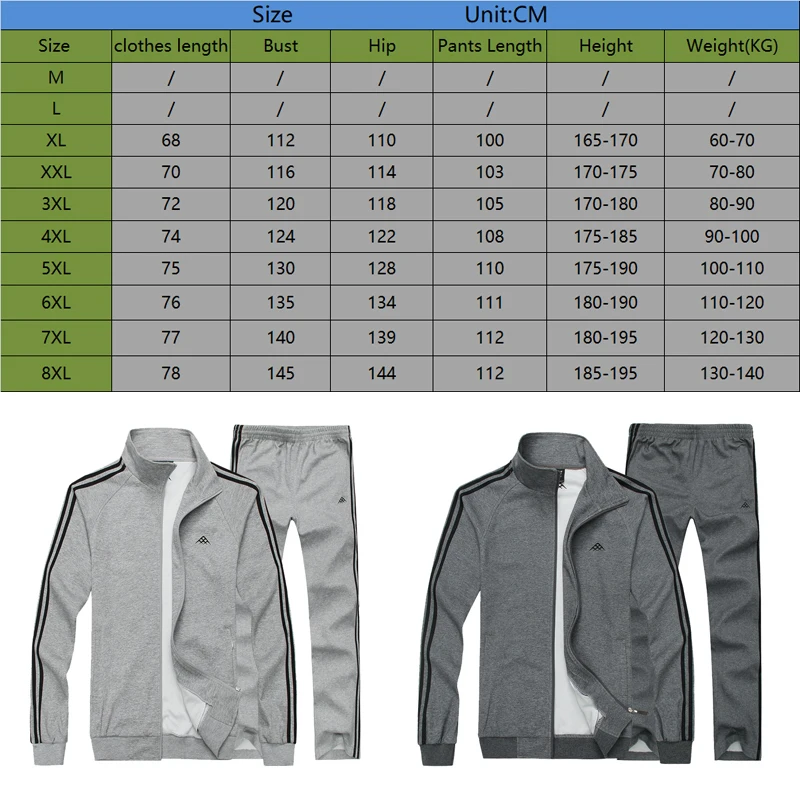 Size Unit:CM

| Size | clothes length | Bust | Hip | Pants Length | Height | Weight(KG) |
|---|---|---|---|---|---|---|
| M | / | / | / | / | / | / |
| L | / | / | / | / | / | / |
| XL | 68 | 112 | 110 | 100 | 165-170 | 60-70 |
| XXL | 70 | 116 | 114 | 103 | 170-175 | 70-80 |
| 3XL | 72 | 120 | 118 | 105 | 170-180 | 80-90 |
| 4XL | 74 | 124 | 122 | 108 | 175-185 | 90-100 |
| 5XL | 75 | 130 | 128 | 110 | 175-190 | 100-110 |
| 6XL | 76 | 135 | 134 | 111 | 180-190 | 110-120 |
| 7XL | 77 | 140 | 139 | 112 | 180-195 | 120-130 |
| 8XL | 78 | 145 | 144 | 112 | 185-195 | 130-140 |